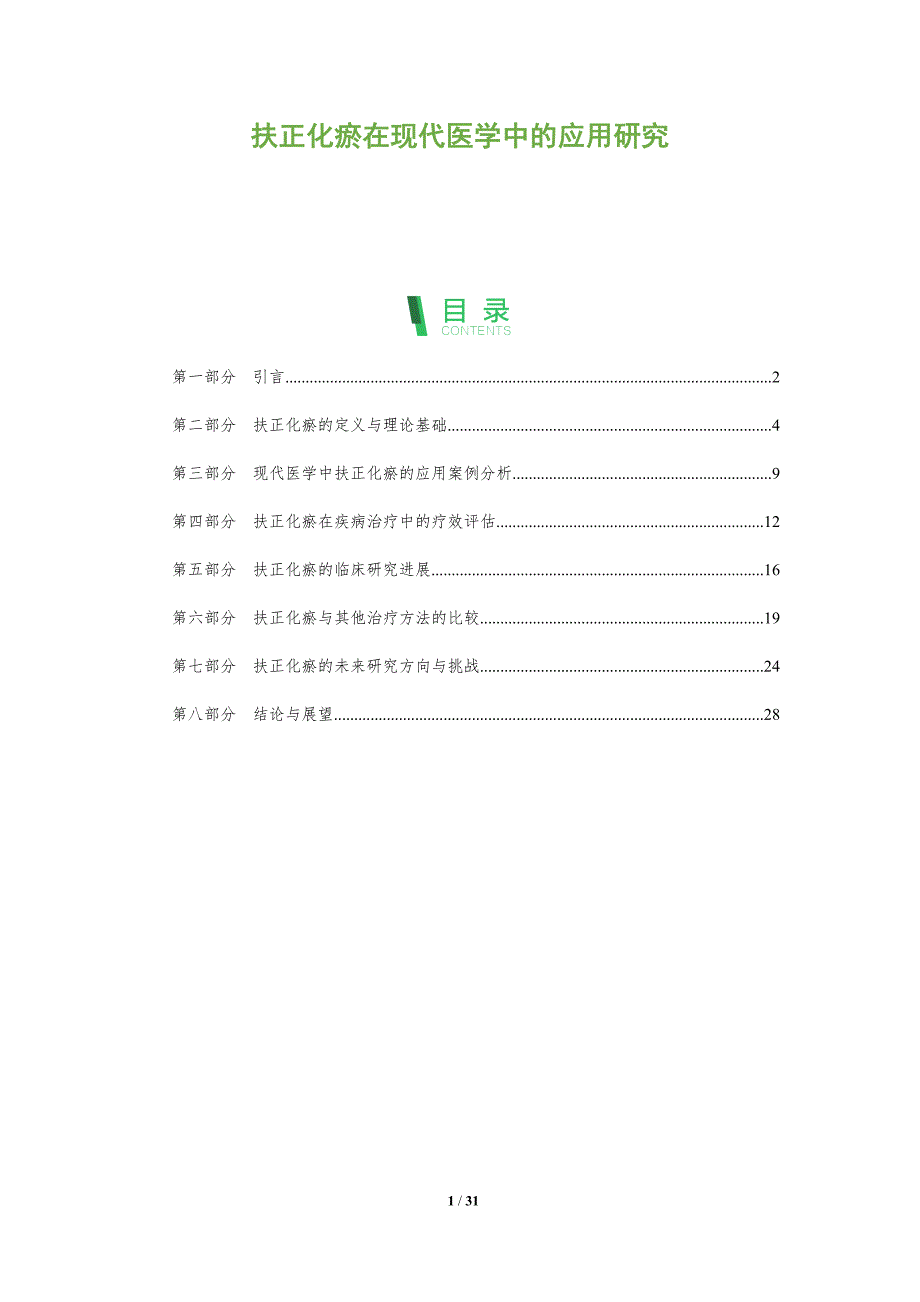 扶正化瘀在现代医学中的应用研究

目录
CONTENTS

第一部分 引言 2

第二部分 扶正化瘀的定义与理论基础 4

第三部分 现代医学中扶正化瘀的应用案例分析 9

第四部分 扶正化瘀在疾病治疗中的疗效评估 12

第五部分 扶正化瘀的临床研究进展 16

第六部分 扶正化瘀与其他治疗方法的比较 19

第七部分 扶正化瘀的未来研究方向与挑战 24

第八部分 结论与展望 28

1 / 31